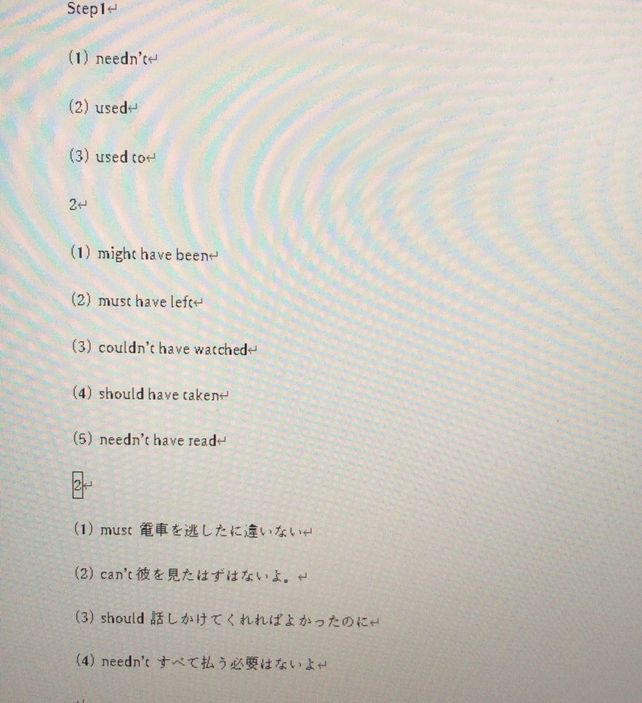 Step1

(1) needn't

(2) used

(3) used to

2

(1) might have been

(2) must have left

(3) couldn't have watched

(4) should have taken

(5) needn't have read

2

(1) must 電車を逃したに違いない

(2) can't 彼を見たはずはないよ。

(3) should 話しかけてくれればよかったのに

(4) needn't すべて払う必要はないよ